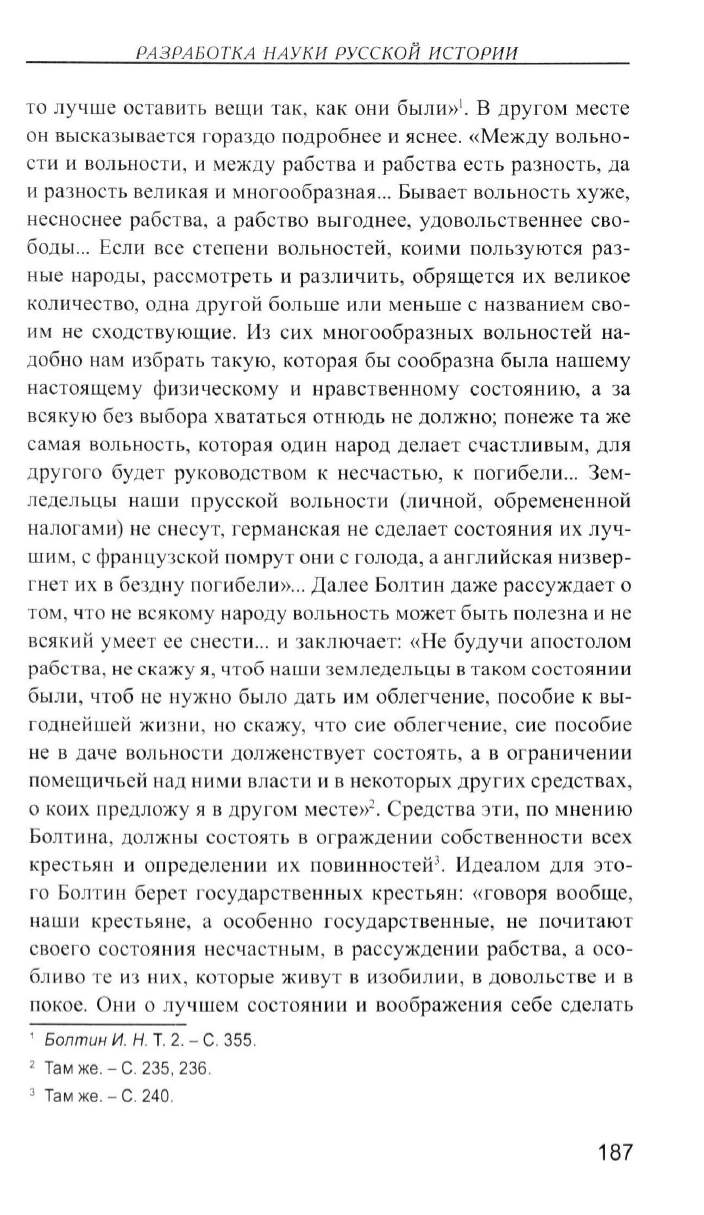 РАЗРАБОТКА НАУКИ РУССКОЙ ИСТОРИИ

то лучше оставить вещи так, как они были»$^1$. В другом месте он высказывается гораздо подробнее и яснее. «Между вольности и вольности, и между рабства и рабства есть разность, да и разность великая и многообразная... Бывает вольность хуже, несноснее рабства, а рабство выгоднее, удовольственнее свободы... Если все степени вольностей, коими пользуются разные народы, рассмотреть и различить, обрящется их великое количество, одна другой больше или меньше с названием своим не сходствующие. Из сих многообразных вольностей надобно нам избрать такую, которая бы сообразна была нашему настоящему физическому и нравственному состоянию, а за всякую без выбора хвататься отнюдь не должно; понеже та же самая вольность, которая один народ делает счастливым, для другого будет руководством к несчастью, к погибели... Земледельцы наши прусской вольности (личной, обремененной налогами) не снесут, германская не сделает состояния их лучшим, с французской помрут они с голода, а английская низвергнет их в бездну погибели»... Далее Болтин даже рассуждает о том, что не всякому народу вольность может быть полезна и не всякий умеет ее снести... и заключает: «Не будучи апостолом рабства, не скажу я, чтоб наши земледельцы в таком состоянии были, чтоб не нужно было дать им облегчение, пособие к выгоднейшей жизни, но скажу, что сие облегчение, сие пособие не в даче вольности долженствует состоять, а в ограничении помещичьей над ними власти и в некоторых других средствах, о коих предложу я в другом месте»$^2$. Средства эти, по мнению Болтина, должны состоять в ограждении собственности всех крестьян и определении их повинностей$^3$. Идеалом для этого Болтин берет государственных крестьян: «говоря вообще, наши крестьяне, а особенно государственные, не почитают своего состояния несчастным, в рассуждении рабства, а особливо те из них, которые живут в изобилии, в довольстве и в покое. Они о лучшем состоянии и воображения себе сделать

$^1$ Болтин И. Н. Т. 2. – С. 355.
$^2$ Там же. – С. 235, 236.
$^3$ Там же. – С. 240.

187